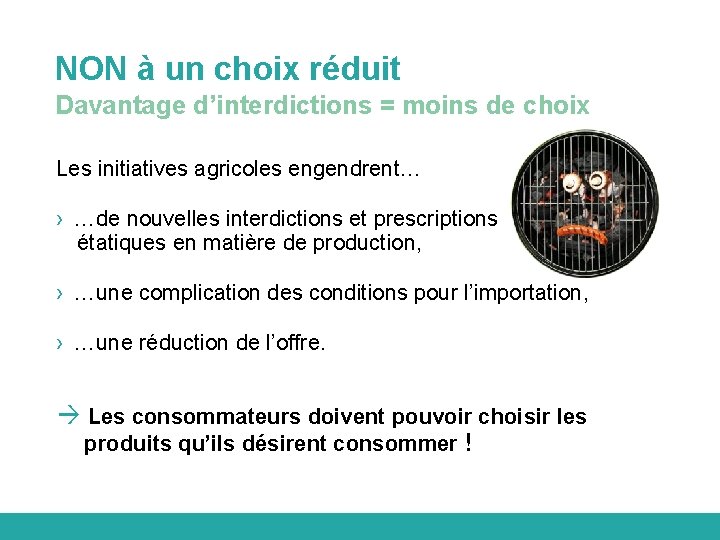 NON à un choix réduit
Davantage d’interdictions = moins de choix

Les initiatives agricoles engendrent…

› …de nouvelles interdictions et prescriptions étatiques en matière de production,

› …une complication des conditions pour l’importation,

› …une réduction de l’offre.

→ Les consommateurs doivent pouvoir choisir les produits qu’ils désirent consommer !